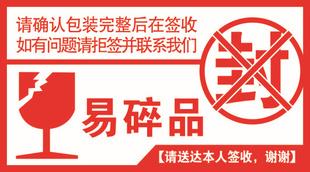 请确认包装完整后在签收
如有问题请拒签并联系我们

封

易碎品

【请送达本人签收，谢谢】